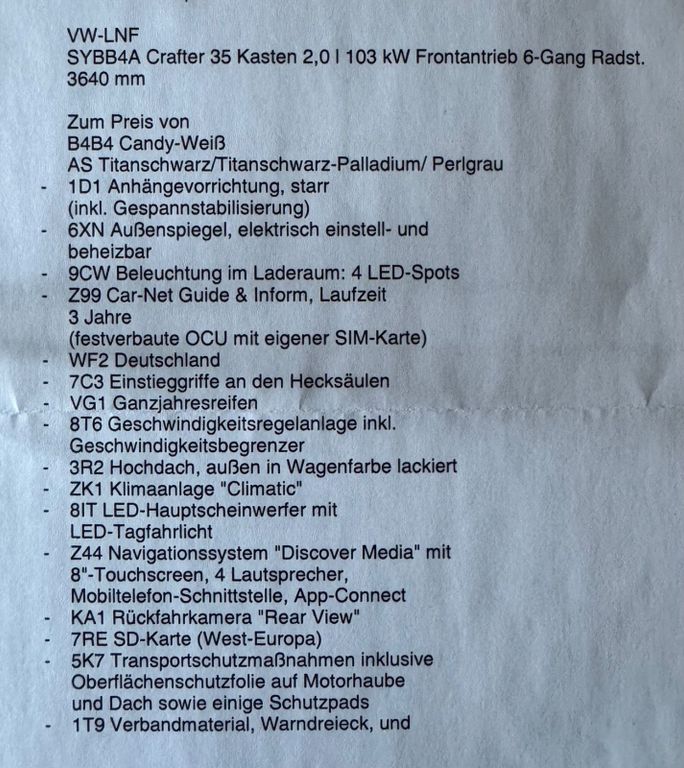 VW-LNF
SYBB4A Crafter 35 Kasten 2,0 l 103 kW Frontantrieb 6-Gang Radst. 3640 mm

Zum Preis von
B4B4 Candy-Weiß
AS Titanschwarz/Titanschwarz-Palladium/ Perlgrau
- 1D1 Anhängevorrichtung, starr (inkl. Gespannstabilisierung)
- 6XN Außenspiegel, elektrisch einstell- und beheizbar
- 9CW Beleuchtung im Laderaum: 4 LED-Spots
- Z99 Car-Net Guide & Inform, Laufzeit 3 Jahre (festverbaute OCU mit eigener SIM-Karte)
- WF2 Deutschland
- 7C3 Einstieggriffe an den Hecksäulen
- VG1 Ganzjahresreifen
- 8T6 Geschwindigkeitsregelanlage inkl. Geschwindigkeitsbegrenzer
- 3R2 Hochdach, außen in Wagenfarbe lackiert
- ZK1 Klimaanlage "Climatic"
- 8IT LED-Hauptscheinwerfer mit LED-Tagfahrlicht
- Z44 Navigationssystem "Discover Media" mit 8"-Touchscreen, 4 Lautsprecher, Mobiltelefon-Schnittstelle, App-Connect
- KA1 Rückfahrkamera "Rear View"
- 7RE SD-Karte (West-Europa)
- 5K7 Transportschutzmaßnahmen inklusive Oberflächenschutzfolie auf Motorhaube und Dach sowie einige Schutzpads
- 1T9 Verbandmaterial, Warndreieck, und